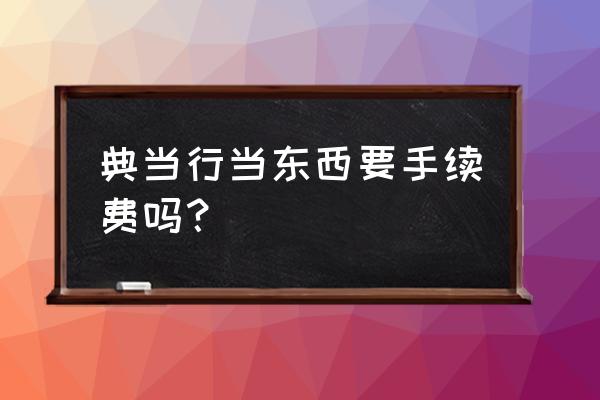 典当行当东西要手续费吗？